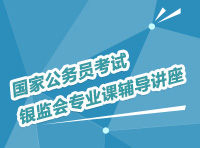 国家公务员考试
银监会专业课辅导讲座